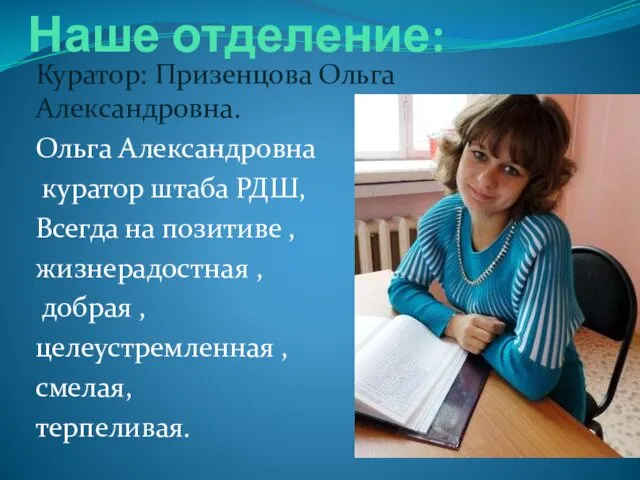 Наше отделение:

Куратор: Призенцова Ольга Александровна.

Ольга Александровна
куратор штаба РДШ,
Всегда на позитиве ,
жизнерадостная ,
добрая ,
целеустремленная ,
смелая,
терпеливая.